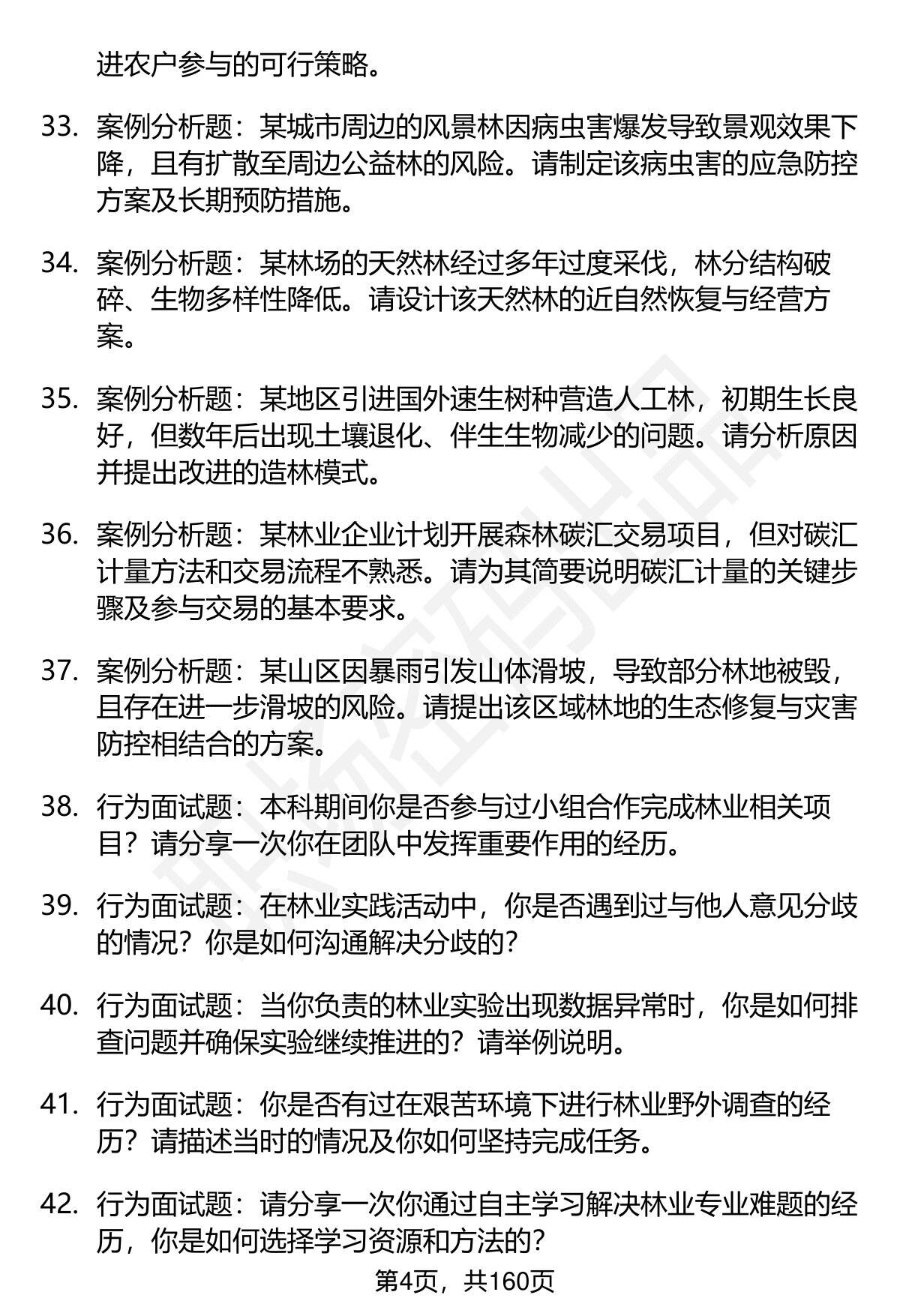 进农户参与的可行策略。

33. 案例分析题：某城市周边的风景林因病虫害爆发导致景观效果下降，且有扩散至周边公益林的风险。请制定该病虫害的应急防控方案及长期预防措施。

34. 案例分析题：某林场的天然林经过多年过度采伐，林分结构破碎、生物多样性降低。请设计该天然林的近自然恢复与经营方案。

35. 案例分析题：某地区引进国外速生树种营造人工林，初期生长良好，但数年后出现土壤退化、伴生生物减少的问题。请分析原因并提出改进的造林模式。

36. 案例分析题：某林业企业计划开展森林碳汇交易项目，但对碳汇计量方法和交易流程不熟悉。请为其简要说明碳汇计量的关键步骤及参与交易的基本要求。

37. 案例分析题：某山区因暴雨引发山体滑坡，导致部分林地被毁，且存在进一步滑坡的风险。请提出该区域林地的生态修复与灾害防控相结合的方案。

38. 行为面试题：本科期间你是否参与过小组合作完成林业相关项目？请分享一次你在团队中发挥重要作用的经历。

39. 行为面试题：在林业实践活动中，你是否遇到过与他人意见分歧的情况？你是如何沟通解决分歧的？

40. 行为面试题：当你负责的林业实验出现数据异常时，你是如何排查问题并确保实验继续推进的？请举例说明。

41. 行为面试题：你是否有过在艰苦环境下进行林业野外调查的经历？请描述当时的情况及你如何坚持完成任务。

42. 行为面试题：请分享一次你通过自主学习解决林业专业难题的经历，你是如何选择学习资源和方法的？

第4页，共160页